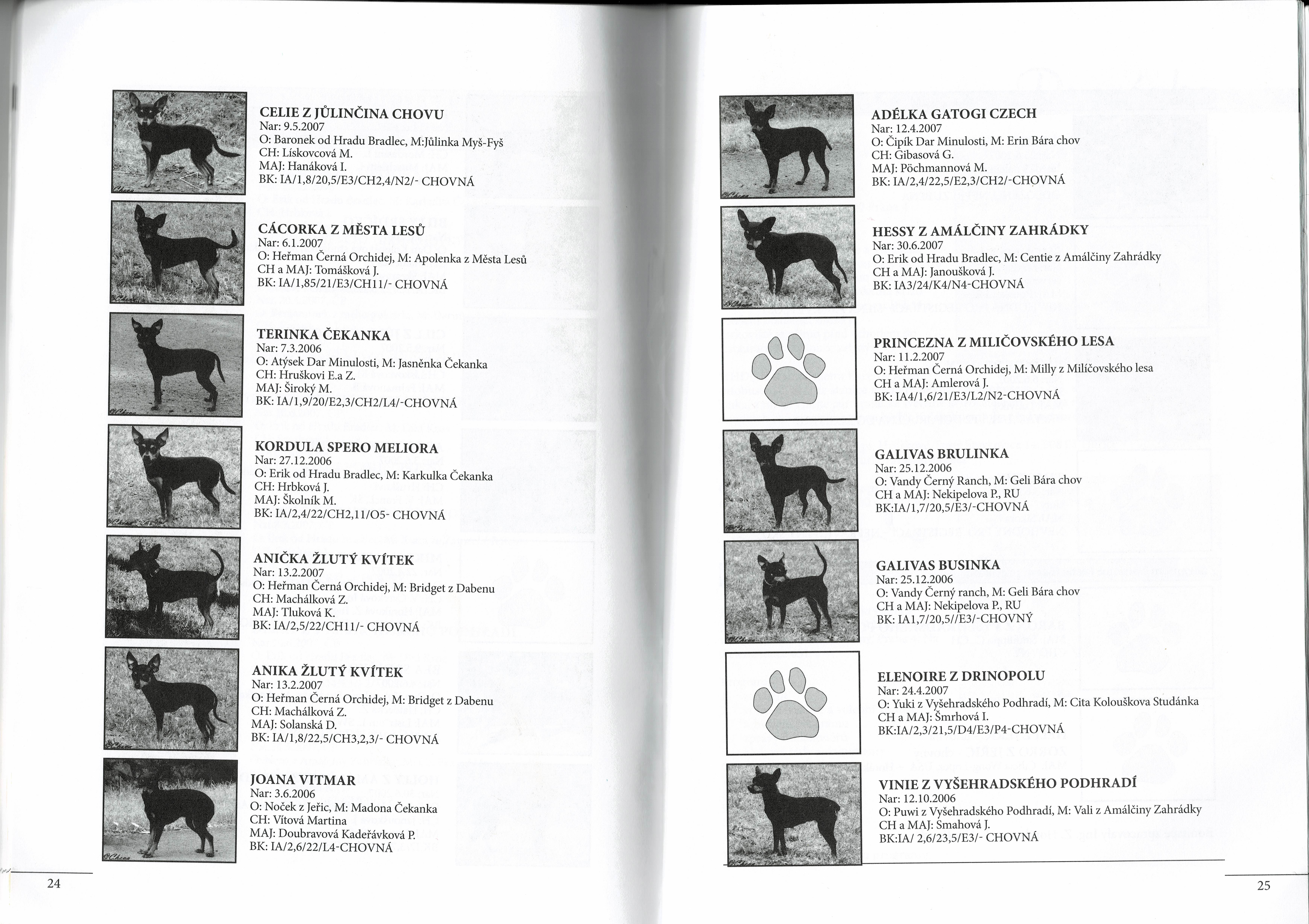 CELIE Z JŮLINČINA CHOVU
Nar: 9.5.2007
O: Baronek od Hradu Bradlec, M:Jůlinka Myš-Fyš
CH: Lískovcová M.
MAJ: Hanáková I.
BK: IA/1,8/20,5/E3/CH2,4/N2/- CHOVNÁ

CÁCORKA Z MĚSTA LESŮ
Nar: 6.1.2007
O: Heřman Černá Orchidej, M: Apolenka z Města Lesů
CH a MAJ: Tomášková J.
BK: IA/1,85/21/E3/CH11/- CHOVNÁ

TERINKA ČEKANKA
Nar: 7.3.2006
O: Atýsek Dar Minulosti, M: Jasněnka Čekanka
CH: Hruškovi E.a Z.
MAJ: Široký M.
BK: IA/1,9/20/E2,3/CH2/L4/-CHOVNÁ

KORDULA SPERO MELIORA
Nar: 27.12.2006
O: Erik od Hradu Bradlec, M: Karkulka Čekanka
CH: Hrbková J.
MAJ: Školník M.
BK: IA/2,4/22/CH2,11/O5- CHOVNÁ

ANIČKA ŽLUTÝ KVÍTEK
Nar: 13.2.2007
O: Heřman Černá Orchidej, M: Bridget z Dabenu
CH: Machálková Z.
MAJ: Tluková K.
BK: IA/2,5/22/CH11/- CHOVNÁ

ANIKA ŽLUTÝ KVÍTEK
Nar: 13.2.2007
O: Heřman Černá Orchidej, M: Bridget z Dabenu
CH: Machálková Z.
MAJ: Solanská D.
BK: IA/1,8/22,5/CH3,2,3/- CHOVNÁ

JOANA VITMAR
Nar: 3.6.2006
O: Noček z Jeřic, M: Madona Čekanka
CH: Vítová Martina
MAJ: Doubravová Kadeřávková P.
BK: IA/2,6/22/L4-CHOVNÁ

24

ADÉLKA GATOGI CZECH
Nar: 12.4.2007
O: Čipík Dar Minulosti, M: Erin Bára chov
CH: Gibasová G.
MAJ: Pöchmannová M.
BK: IA/2,4/22,5/E2,3/CH2/-CHOVNÁ

HESSY Z AMÁLČINY ZAHRÁDKY
Nar: 30.6.2007
O: Erik od Hradu Bradlec, M: Centie z Amálčiny Zahrádky
CH a MAJ: Janoušková J.
BK: IA3/24/K4/N4-CHOVNÁ

PRINCEZNA Z MILIČOVSKÉHO LESA
Nar: 11.2.2007
O: Heřman Černá Orchidej, M: Milly z Milíčovského lesa
CH a MAJ: Amlerová J.
BK: IA4/1,6/21/E3/L2/N2-CHOVNÁ

GALIVAS BRULINKA
Nar: 25.12.2006
O: Vandy Černý Ranch, M: Geli Bára chov
CH a MAJ: Nekipelova P., RU
BK:IA/1,7/20,5/E3/-CHOVNÁ

GALIVAS BUSINKA
Nar: 25.12.2006
O: Vandy Černý ranch, M: Geli Bára chov
CH a MAJ: Nekipelova P., RU
BK: IA1,7/20,5//E3/-CHOVNÝ

ELENOIRE Z DRINOPOLU
Nar: 24.4.2007
O: Yuki z Vyšehradského Podhradí, M: Cita Kolouškova Studánka
CH a MAJ: Šmrhová I.
BK:IA/2,3/21,5/D4/E3/P4-CHOVNÁ

VINIE Z VYŠEHRADSKÉHO PODHRADÍ
Nar: 12.10.2006
O: Puwi z Vyšehradského Podhradí, M: Vali z Amálčiny Zahrádky
CH a MAJ: Smahová J.
BK:IA/ 2,6/23,5/E3/- CHOVNÁ

25